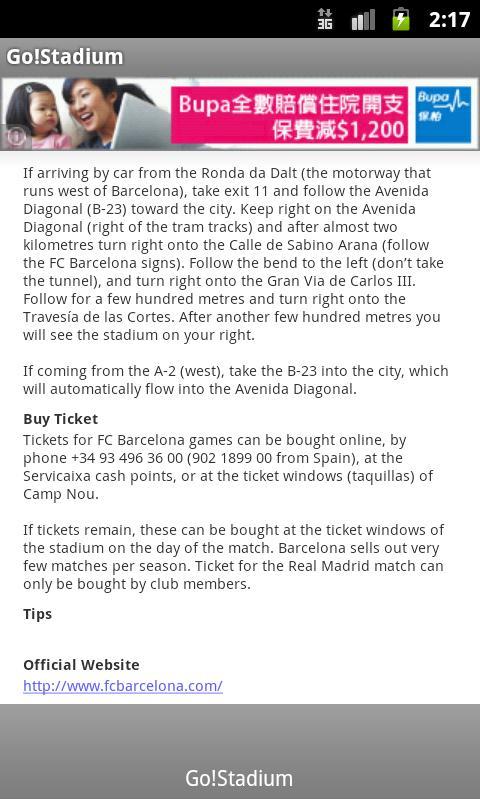 3G 2:17

Go!Stadium

Bupa全數賠償住院開支 保費減$1,200

Bupa 保柏

If arriving by car from the Ronda da Dalt (the motorway that runs west of Barcelona), take exit 11 and follow the Avenida Diagonal (B-23) toward the city. Keep right on the Avenida Diagonal (right of the tram tracks) and after almost two kilometres turn right onto the Calle de Sabino Arana (follow the FC Barcelona signs). Follow the bend to the left (don't take the tunnel), and turn right onto the Gran Via de Carlos III. Follow for a few hundred metres and turn right onto the Travesía de las Cortes. After another few hundred metres you will see the stadium on your right.

If coming from the A-2 (west), take the B-23 into the city, which will automatically flow into the Avenida Diagonal.

Buy Ticket

Tickets for FC Barcelona games can be bought online, by phone +34 93 496 36 00 (902 1899 00 from Spain), at the Servicaixa cash points, or at the ticket windows (taquillas) of Camp Nou.

If tickets remain, these can be bought at the ticket windows of the stadium on the day of the match. Barcelona sells out very few matches per season. Ticket for the Real Madrid match can only be bought by club members.

Tips

Official Website

http://www.fcbarcelona.com/

Go!Stadium